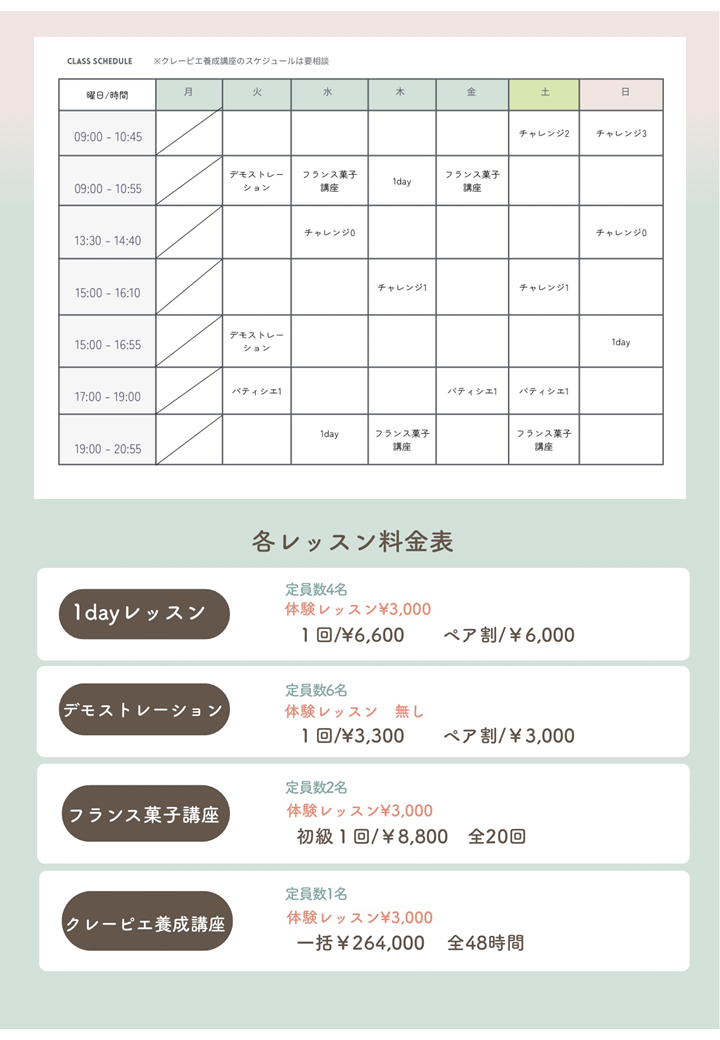 CLASS SCHEDULE ※クレーピエ養成講座のスケジュールは要相談

| 曜日/時間 | 月 | 火 | 水 | 木 | 金 | 土 | 日 |
|---|---|---|---|---|---|---|---|
| 09:00 - 10:45 | | | | | | チャレンジ2 | チャレンジ3 |
| 09:00 - 10:55 | | デモストレーション | フランス菓子講座 | 1day | フランス菓子講座 | | |
| 13:30 - 14:40 | | | チャレンジ0 | | | | チャレンジ0 |
| 15:00 - 16:10 | | | | チャレンジ1 | | チャレンジ1 | |
| 15:00 - 16:55 | | デモストレーション | | | | | 1day |
| 17:00 - 19:00 | | パティシエ1 | | | パティシエ1 | パティシエ1 | |
| 19:00 - 20:55 | | | 1day | フランス菓子講座 | | フランス菓子講座 | |

各レッスン料金表

1dayレッスン
定員数4名
体験レッスン¥3,000
1回/¥6,600 ペア割/¥6,000

デモストレーション
定員数6名
体験レッスン 無し
1回/¥3,300 ペア割/¥3,000

フランス菓子講座
定員数2名
体験レッスン¥3,000
初級1回/¥8,800 全20回

クレーピエ養成講座
定員数1名
体験レッスン¥3,000
一括¥264,000 全48時間